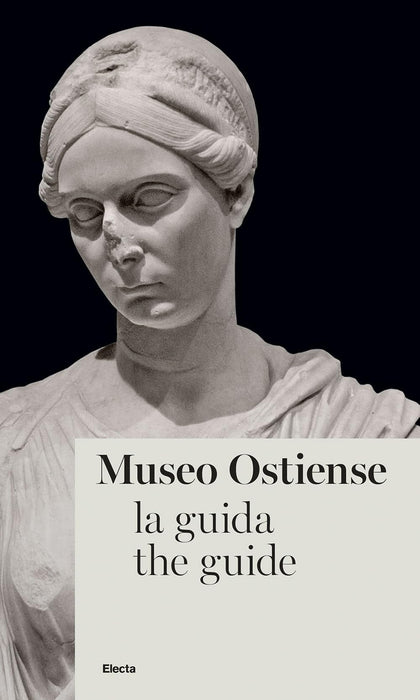 Museo Ostiense
la guida
the guide

Electa